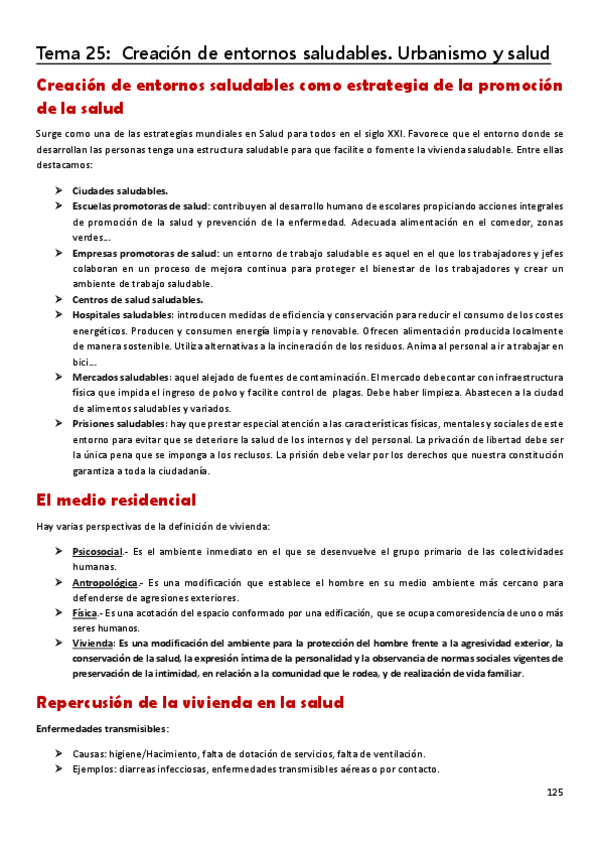 Tema 25: Creación de entornos saludables. Urbanismo y salud

Creación de entornos saludables como estrategia de la promoción de la salud

Surge como una de las estrategias mundiales en Salud para todos en el siglo XXI. Favorece que el entorno donde se desarrollan las personas tenga una estructura saludable para que facilite o fomente la vivienda saludable. Entre ellas destacamos:

➤ Ciudades saludables.
➤ Escuelas promotoras de salud: contribuyen al desarrollo humano de escolares propiciando acciones integrales de promoción de la salud y prevención de la enfermedad. Adecuada alimentación en el comedor, zonas verdes...
➤ Empresas promotoras de salud: un entorno de trabajo saludable es aquel en el que los trabajadores y jefes colaboran en un proceso de mejora continua para proteger el bienestar de los trabajadores y crear un ambiente de trabajo saludable.
➤ Centros de salud saludables.
➤ Hospitales saludables: introducen medidas de eficiencia y conservación para reducir el consumo de los costes energéticos. Producen y consumen energía limpia y renovable. Ofrecen alimentación producida localmente de manera sostenible. Utiliza alternativas a la incineración de los residuos. Anima al personal a ir a trabajar en bici...
➤ Mercados saludables: aquel alejado de fuentes de contaminación. El mercado debe contar con infraestructura física que impida el ingreso de polvo y facilite control de plagas. Debe haber limpieza. Abastecen a la ciudad de alimentos saludables y variados.
➤ Prisiones saludables: hay que prestar especial atención a las características físicas, mentales y sociales de este entorno para evitar que se deteriore la salud de los internos y del personal. La privación de libertad debe ser la única pena que se imponga a los reclusos. La prisión debe velar por los derechos que nuestra constitución garantiza a toda la ciudadanía.

El medio residencial

Hay varias perspectivas de la definición de vivienda:

➤ Psicosocial.- Es el ambiente inmediato en el que se desenvuelve el grupo primario de las colectividades humanas.
➤ Antropológica.- Es una modificación que establece el hombre en su medio ambiente más cercano para defenderse de agresiones exteriores.
➤ Física.- Es una acotación del espacio conformado por una edificación, que se ocupa como residencia de uno o más seres humanos.
➤ Vivienda: Es una modificación del ambiente para la protección del hombre frente a la agresividad exterior, la conservación de la salud, la expresión íntima de la personalidad y la observancia de normas sociales vigentes de preservación de la intimidad, en relación a la comunidad que le rodea, y de realización de vida familiar.

Repercusión de la vivienda en la salud

Enfermedades transmisibles:

➤ Causas: higiene/Hacimiento, falta de dotación de servicios, falta de ventilación.
➤ Ejemplos: diarreas infecciosas, enfermedades transmisibles aéreas o por contacto.

125